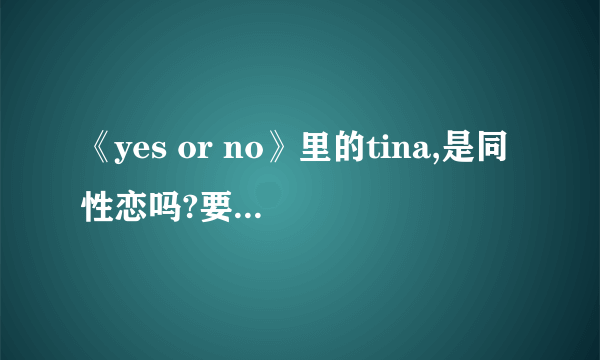 《yes or no》里的tina,是同性恋吗?要...